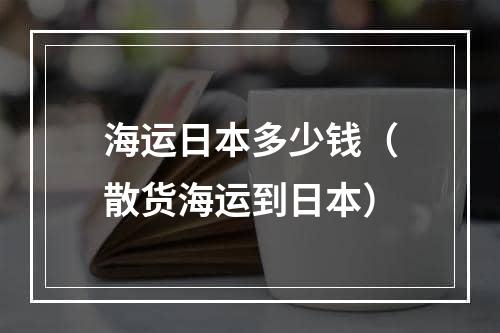 海运日本多少钱（散货海运到日本）